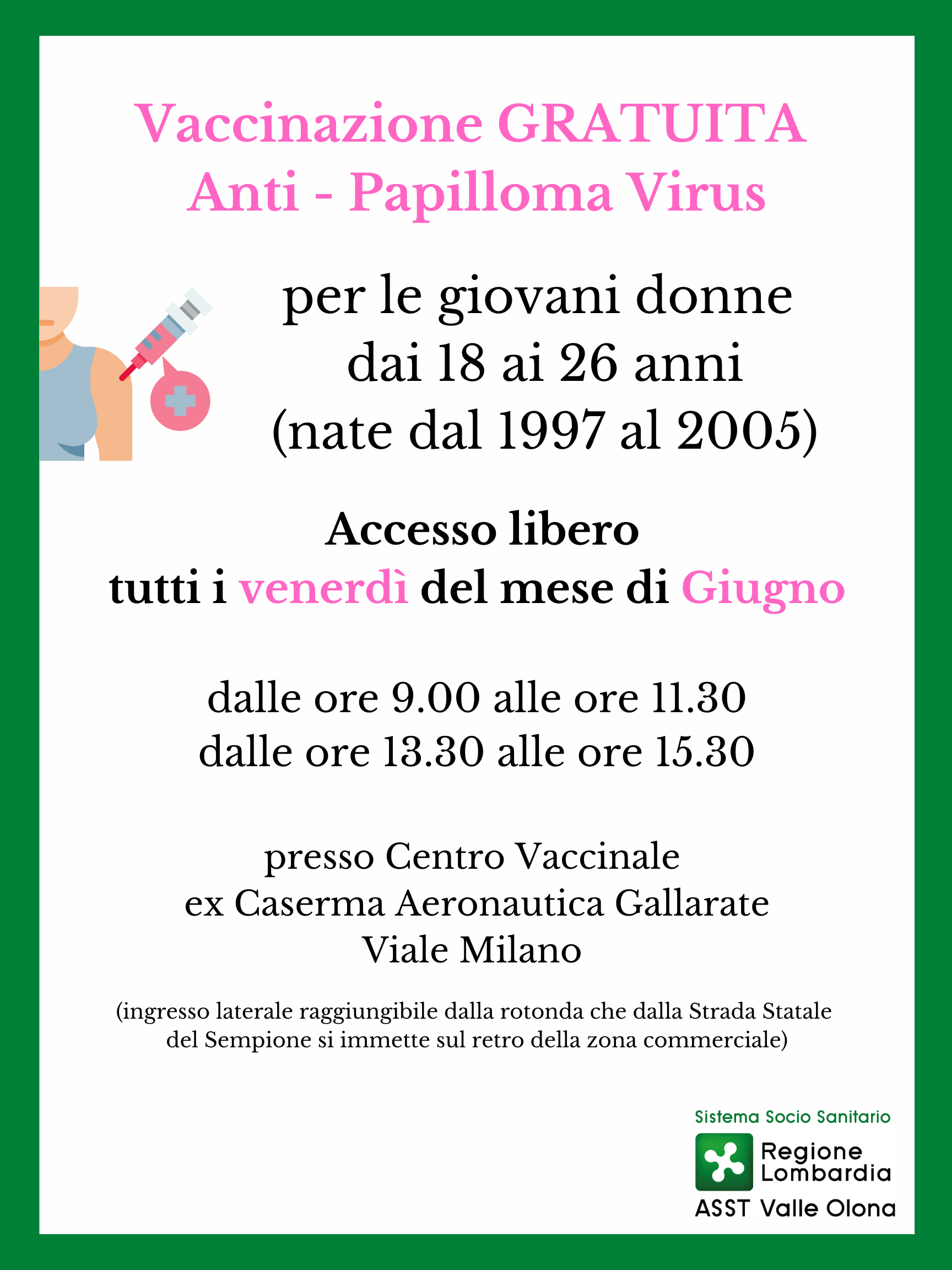 Vaccinazione GRATUITA
Anti - Papilloma Virus

per le giovani donne
dai 18 ai 26 anni
(nate dal 1997 al 2005)

Accesso libero
tutti i venerdì del mese di Giugno

dalle ore 9.00 alle ore 11.30
dalle ore 13.30 alle ore 15.30

presso Centro Vaccinale
ex Caserma Aeronautica Gallarate
Viale Milano

(ingresso laterale raggiungibile dalla rotonda che dalla Strada Statale del Sempione si immette sul retro della zona commerciale)

Sistema Socio Sanitario
Regione Lombardia
ASST Valle Olona